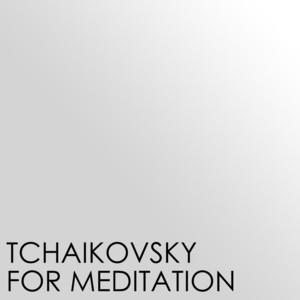 TCHAIKOVSKY
FOR MEDITATION